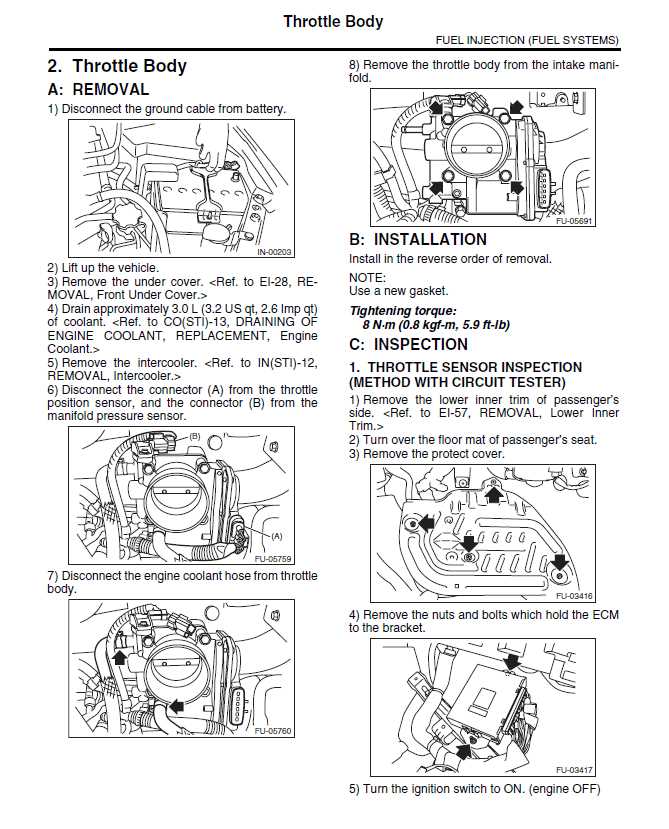 Throttle Body

FUEL INJECTION (FUEL SYSTEMS)

2. Throttle Body

A: REMOVAL

1) Disconnect the ground cable from battery.

IN-00203

2) Lift up the vehicle.
3) Remove the under cover. <Ref. to EI-28, REMOVAL, Front Under Cover.>
4) Drain approximately 3.0 L (3.2 US qt, 2.6 Imp qt) of coolant. <Ref. to CO(STI)-13, DRAINING OF ENGINE COOLANT, REPLACEMENT, Engine Coolant.>
5) Remove the intercooler. <Ref. to IN(STI)-12, REMOVAL, Intercooler.>
6) Disconnect the connector (A) from the throttle position sensor, and the connector (B) from the manifold pressure sensor.

(B)

(A)

FU-05759

7) Disconnect the engine coolant hose from throttle body.

FU-05760

8) Remove the throttle body from the intake manifold.

FU-05691

B: INSTALLATION

Install in the reverse order of removal.

NOTE:
Use a new gasket.

Tightening torque:
8 N·m (0.8 kgf-m, 5.9 ft-lb)

C: INSPECTION

1. THROTTLE SENSOR INSPECTION (METHOD WITH CIRCUIT TESTER)

1) Remove the lower inner trim of passenger's side. <Ref. to EI-57, REMOVAL, Lower Inner Trim.>
2) Turn over the floor mat of passenger's seat.
3) Remove the protect cover.

FU-03416

4) Remove the nuts and bolts which hold the ECM to the bracket.

FU-03417

5) Turn the ignition switch to ON. (engine OFF)